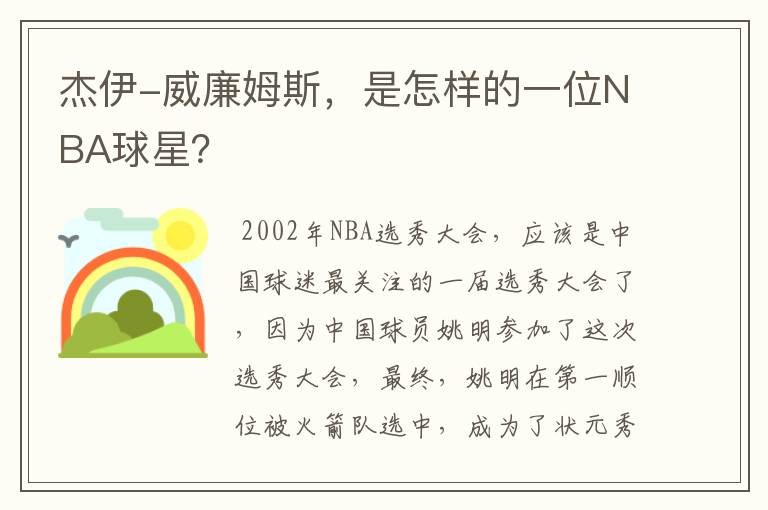 杰伊-威廉姆斯，是怎样的一位NBA球星？

2002年NBA选秀大会，应该是中国球迷最关注的一届选秀大会了，因为中国球员姚明参加了这次选秀大会，最终，姚明在第一顺位被火箭队选中，成为了状元秀